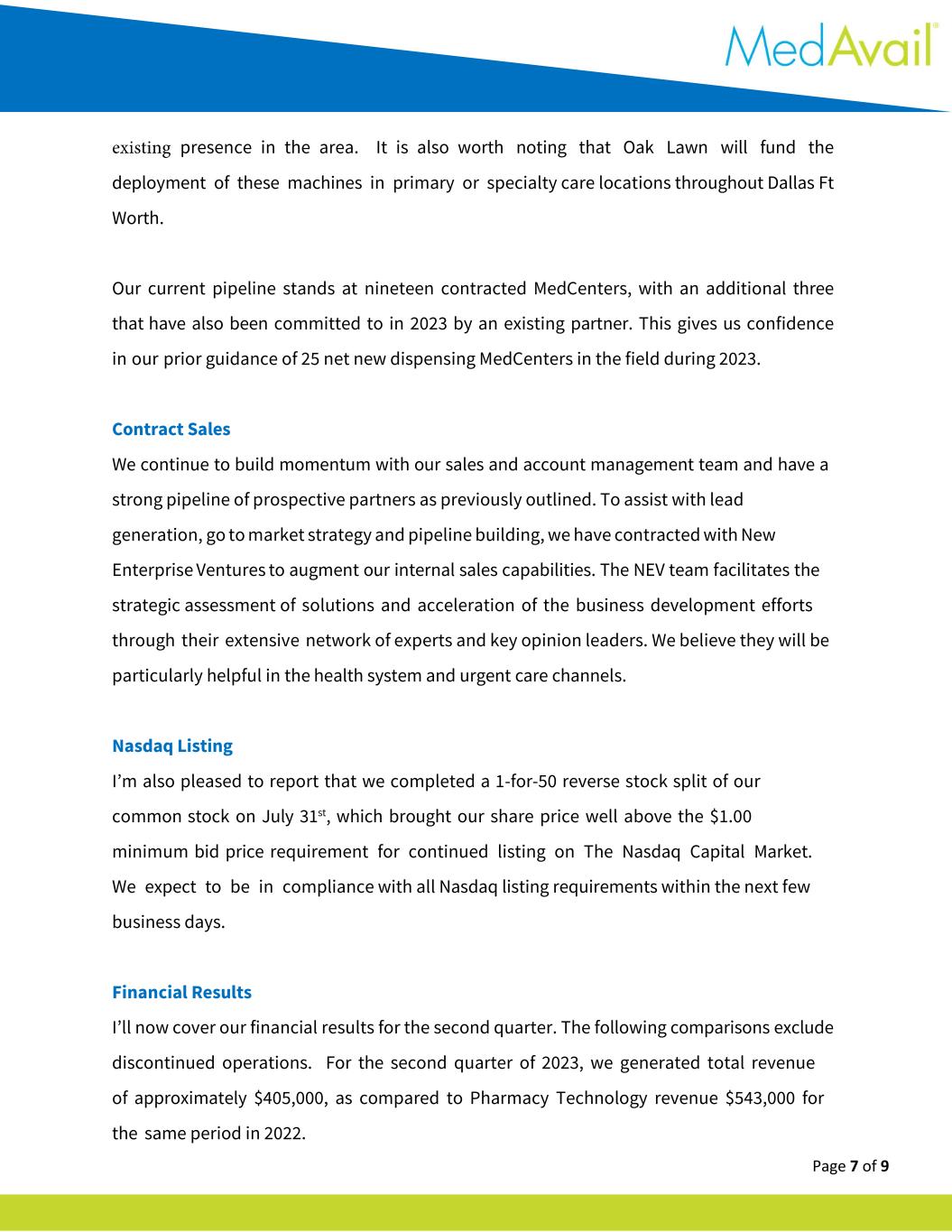 MedAvail®

existing presence in the area. It is also worth noting that Oak Lawn will fund the deployment of these machines in primary or specialty care locations throughout Dallas Ft Worth.

Our current pipeline stands at nineteen contracted MedCenters, with an additional three that have also been committed to in 2023 by an existing partner. This gives us confidence in our prior guidance of 25 net new dispensing MedCenters in the field during 2023.

Contract Sales
We continue to build momentum with our sales and account management team and have a strong pipeline of prospective partners as previously outlined. To assist with lead generation, go to market strategy and pipeline building, we have contracted with New Enterprise Ventures to augment our internal sales capabilities. The NEV team facilitates the strategic assessment of solutions and acceleration of the business development efforts through their extensive network of experts and key opinion leaders. We believe they will be particularly helpful in the health system and urgent care channels.

Nasdaq Listing
I'm also pleased to report that we completed a 1-for-50 reverse stock split of our common stock on July 31$^{st}$, which brought our share price well above the $1.00 minimum bid price requirement for continued listing on The Nasdaq Capital Market. We expect to be in compliance with all Nasdaq listing requirements within the next few business days.

Financial Results
I'll now cover our financial results for the second quarter. The following comparisons exclude discontinued operations. For the second quarter of 2023, we generated total revenue of approximately $405,000, as compared to Pharmacy Technology revenue $543,000 for the same period in 2022.

Page 7 of 9